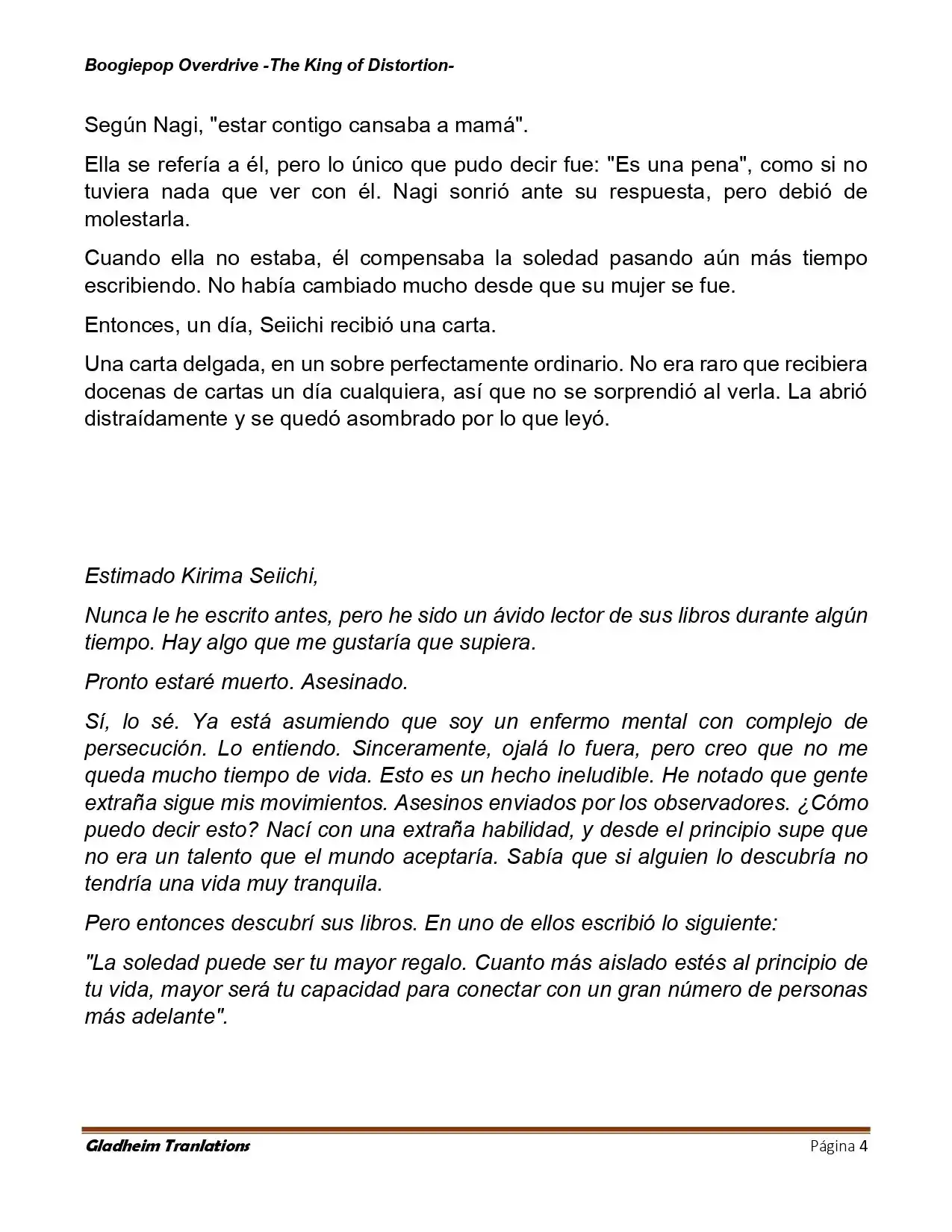 Boogiepop Overdrive -The King of Distortion-

Según Nagi, "estar contigo cansaba a mamá".

Ella se refería a él, pero lo único que pudo decir fue: "Es una pena", como si no tuviera nada que ver con él. Nagi sonrió ante su respuesta, pero debió de molestarla.

Cuando ella no estaba, él compensaba la soledad pasando aún más tiempo escribiendo. No había cambiado mucho desde que su mujer se fue.

Entonces, un día, Seiichi recibió una carta.

Una carta delgada, en un sobre perfectamente ordinario. No era raro que recibiera docenas de cartas un día cualquiera, así que no se sorprendió al verla. La abrió distraídamente y se quedó asombrado por lo que leyó.

Estimado Kirima Seiichi,

Nunca le he escrito antes, pero he sido un ávido lector de sus libros durante algún tiempo. Hay algo que me gustaría que supiera.

Pronto estaré muerto. Asesinado.

Sí, lo sé. Ya está asumiendo que soy un enfermo mental con complejo de persecución. Lo entiendo. Sinceramente, ojalá lo fuera, pero creo que no me queda mucho tiempo de vida. Esto es un hecho ineludible. He notado que gente extraña sigue mis movimientos. Asesinos enviados por los observadores. ¿Cómo puedo decir esto? Nací con una extraña habilidad, y desde el principio supe que no era un talento que el mundo aceptaría. Sabía que si alguien lo descubría no tendría una vida muy tranquila.

Pero entonces descubrí sus libros. En uno de ellos escribió lo siguiente:

"La soledad puede ser tu mayor regalo. Cuanto más aislado estés al principio de tu vida, mayor será tu capacidad para conectar con un gran número de personas más adelante".

Gladheim Tranlations
Página 4